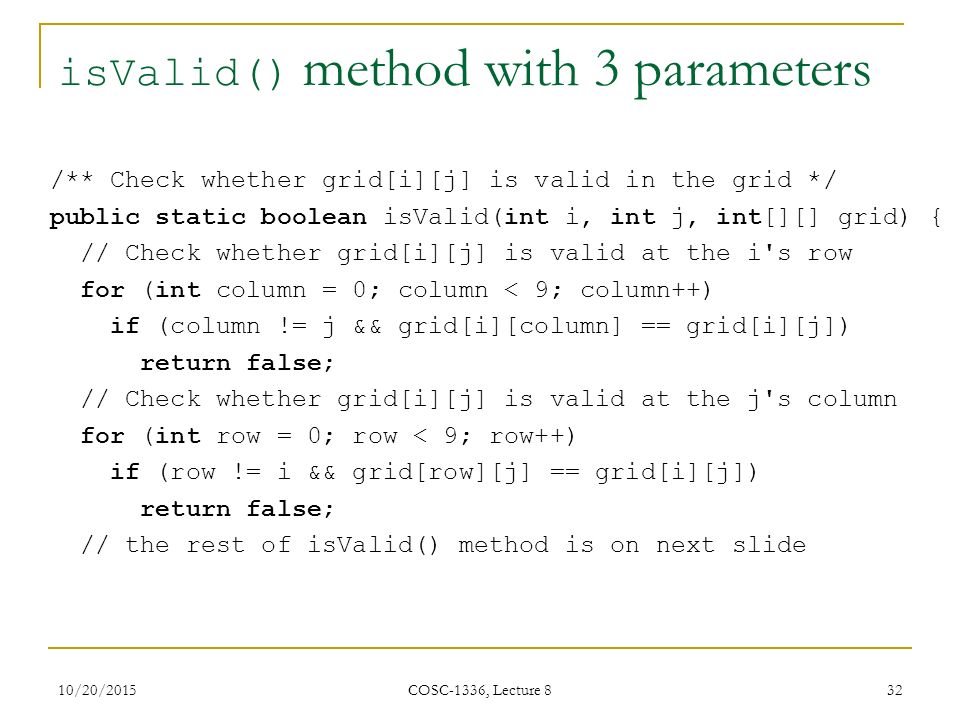 isValid() method with 3 parameters

/** Check whether grid[i][j] is valid in the grid */
public static boolean isValid(int i, int j, int[][] grid) {
  // Check whether grid[i][j] is valid at the i's row
  for (int column = 0; column < 9; column++)
    if (column != j && grid[i][column] == grid[i][j])
      return false;
  // Check whether grid[i][j] is valid at the j's column
  for (int row = 0; row < 9; row++)
    if (row != i && grid[row][j] == grid[i][j])
      return false;
  // the rest of isValid() method is on next slide

10/20/2015

COSC-1336, Lecture 8

32